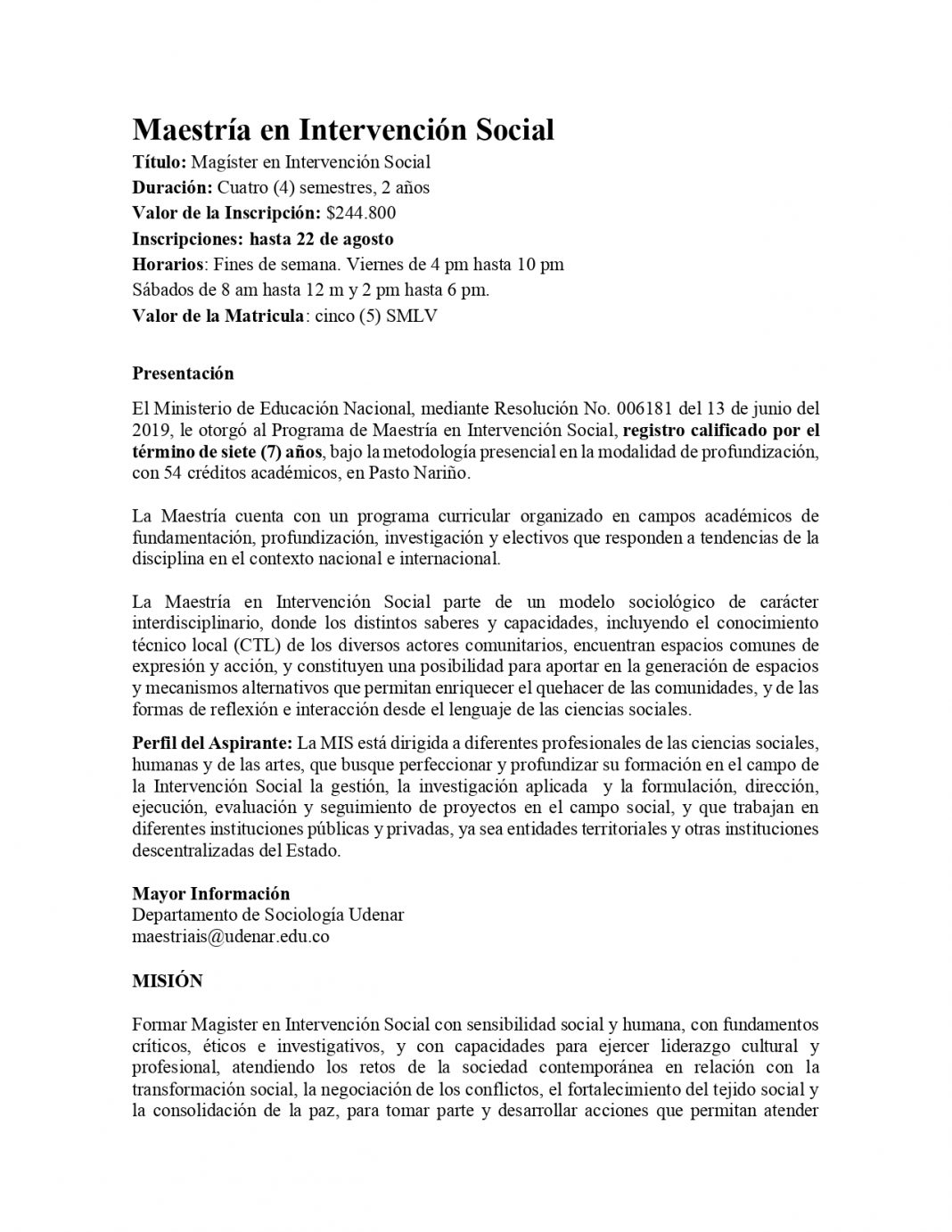 Maestría en Intervención Social
Título: Magíster en Intervención Social
Duración: Cuatro (4) semestres, 2 años
Valor de la Inscripción: $244.800
Inscripciones: hasta 22 de agosto
Horarios: Fines de semana. Viernes de 4 pm hasta 10 pm
Sábados de 8 am hasta 12 m y 2 pm hasta 6 pm.
Valor de la Matricula: cinco (5) SMLV

Presentación

El Ministerio de Educación Nacional, mediante Resolución No. 006181 del 13 de junio del 2019, le otorgó al Programa de Maestría en Intervención Social, registro calificado por el término de siete (7) años, bajo la metodología presencial en la modalidad de profundización, con 54 créditos académicos, en Pasto Nariño.

La Maestría cuenta con un programa curricular organizado en campos académicos de fundamentación, profundización, investigación y electivos que responden a tendencias de la disciplina en el contexto nacional e internacional.

La Maestría en Intervención Social parte de un modelo sociológico de carácter interdisciplinario, donde los distintos saberes y capacidades, incluyendo el conocimiento técnico local (CTL) de los diversos actores comunitarios, encuentran espacios comunes de expresión y acción, y constituyen una posibilidad para aportar en la generación de espacios y mecanismos alternativos que permitan enriquecer el quehacer de las comunidades, y de las formas de reflexión e interacción desde el lenguaje de las ciencias sociales.

Perfil del Aspirante: La MIS está dirigida a diferentes profesionales de las ciencias sociales, humanas y de las artes, que busque perfeccionar y profundizar su formación en el campo de la Intervención Social la gestión, la investigación aplicada y la formulación, dirección, ejecución, evaluación y seguimiento de proyectos en el campo social, y que trabajan en diferentes instituciones públicas y privadas, ya sea entidades territoriales y otras instituciones descentralizadas del Estado.

Mayor Información
Departamento de Sociología Udenar
maestriais@udenar.edu.co

MISIÓN

Formar Magister en Intervención Social con sensibilidad social y humana, con fundamentos críticos, éticos e investigativos, y con capacidades para ejercer liderazgo cultural y profesional, atendiendo los retos de la sociedad contemporánea en relación con la transformación social, la negociación de los conflictos, el fortalecimiento del tejido social y la consolidación de la paz, para tomar parte y desarrollar acciones que permitan atender